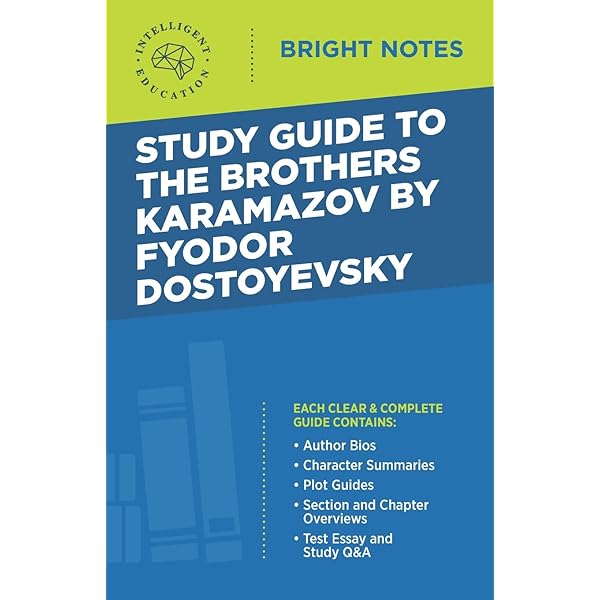 INTELLIGENT EDUCATION

BRIGHT NOTES

STUDY GUIDE TO THE BROTHERS KARAMAZOV BY FYODOR DOSTOYEVSKY

EACH CLEAR & COMPLETE GUIDE CONTAINS:

• Author Bios
• Character Summaries
• Plot Guides
• Section and Chapter Overviews
• Test Essay and Study Q&A